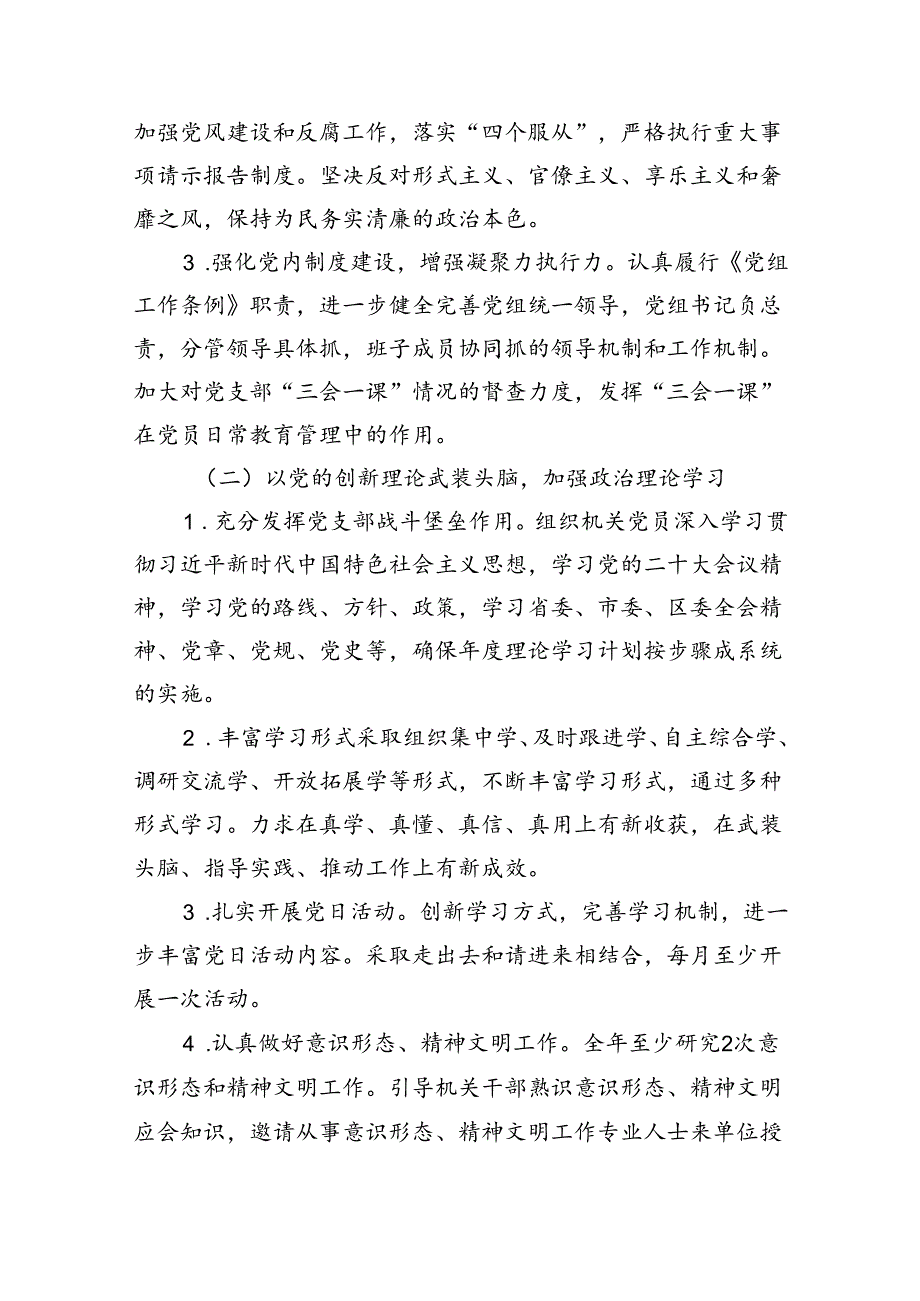 加强党风建设和反腐工作，落实“四个服从”，严格执行重大事项请示报告制度。坚决反对形式主义、官僚主义、享乐主义和奢靡之风，保持为民务实清廉的政治本色。

3.强化党内制度建设，增强凝聚力执行力。认真履行《党组工作条例》职责，进一步健全完善党组统一领导，党组书记负总责，分管领导具体抓，班子成员协同抓的领导机制和工作机制。加大对党支部“三会一课”情况的督查力度，发挥“三会一课”在党员日常教育管理中的作用。

（二）以党的创新理论武装头脑，加强政治理论学习

1.充分发挥党支部战斗堡垒作用。组织机关党员深入学习贯彻习近平新时代中国特色社会主义思想，学习党的二十大会议精神，学习党的路线、方针、政策，学习省委、市委、区委全会精神、党章、党规、党史等，确保年度理论学习计划按步骤成系统的实施。

2.丰富学习形式采取组织集中学、及时跟进学、自主综合学、调研交流学、开放拓展学等形式，不断丰富学习形式，通过多种形式学习。力求在真学、真懂、真信、真用上有新收获，在武装头脑、指导实践、推动工作上有新成效。

3.扎实开展党日活动。创新学习方式，完善学习机制，进一步丰富党日活动内容。采取走出去和请进来相结合，每月至少开展一次活动。

4.认真做好意识形态、精神文明工作。全年至少研究2次意识形态和精神文明工作。引导机关干部熟识意识形态、精神文明应会知识，邀请从事意识形态、精神文明工作专业人士来单位授